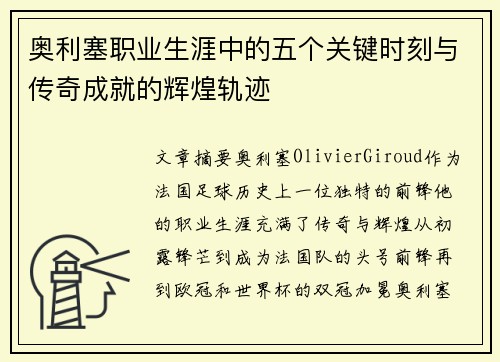 奥利塞职业生涯中的五个关键时刻与传奇成就的辉煌轨迹

文章摘要奥利塞OlivierGiroud作为法国足球历史上一位独特的前锋他的职业生涯充满了传奇与辉煌从初露锋芒到成为法国队的头号前锋再到欧冠和世界杯的双冠加冕奥利塞